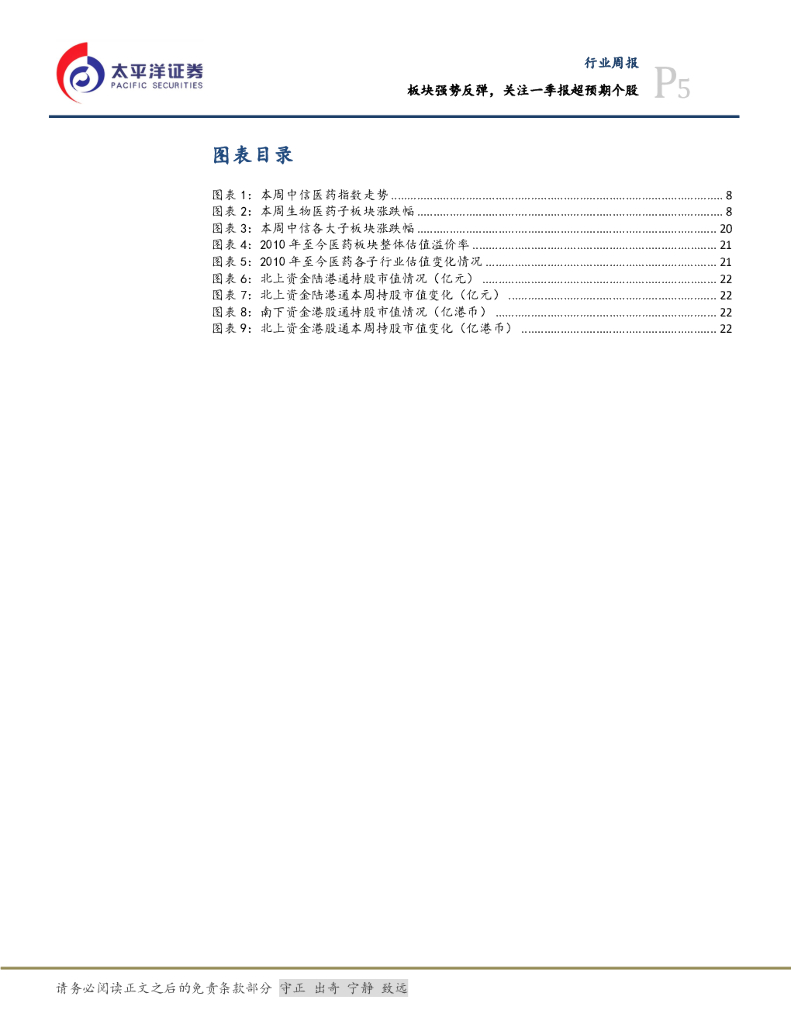 太平洋证券
PACIFIC SECURITIES

行业周报
板块强势反弹，关注一季报超预期个股
P5

图表目录

图表 1：本周中信医药指数走势 ........ 8
图表 2：本周生物医药子板块涨跌幅 ........ 8
图表 3：本周中信各大子板块涨跌幅 ........ 20
图表 4：2010 年至今医药板块整体估值溢价率 ........ 21
图表 5：2010 年至今医药各子行业估值变化情况 ........ 21
图表 6：北上资金陆港通持股市值情况（亿元） ........ 22
图表 7：北上资金陆港通本周持股市值变化（亿元） ........ 22
图表 8：南下资金港股通持股市值情况（亿港币） ........ 22
图表 9：北上资金港股通本周持股市值变化（亿港币） ........ 22

请务必阅读正文之后的免责条款部分 守正 出奇 宁静 致远